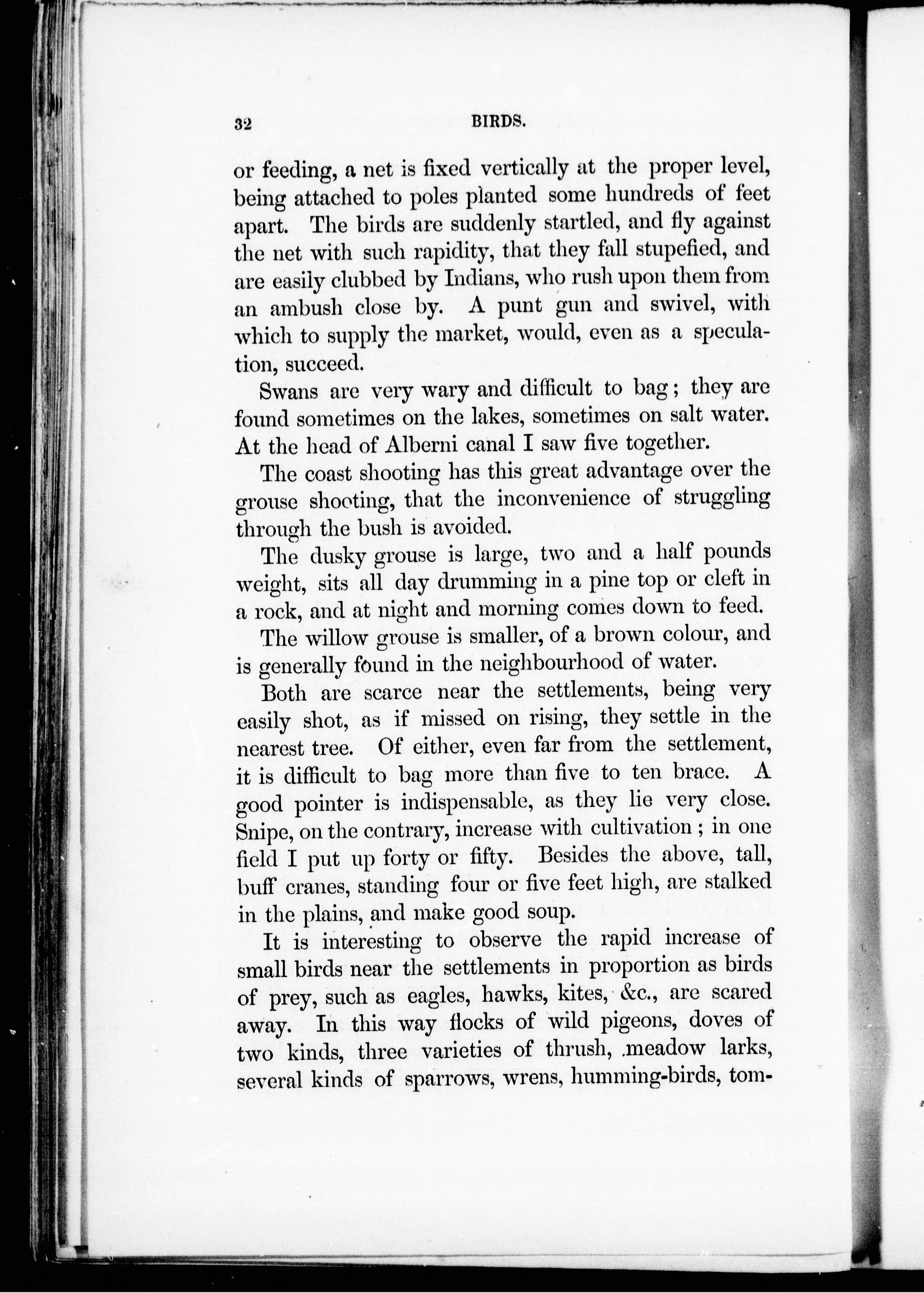 32 BIRDS.

or feeding, a net is fixed vertically at the proper level, being attached to poles planted some hundreds of feet apart. The birds are suddenly startled, and fly against the net with such rapidity, that they fall stupefied, and are easily clubbed by Indians, who rush upon them from an ambush close by. A punt gun and swivel, with which to supply the market, would, even as a speculation, succeed.

Swans are very wary and difficult to bag; they are found sometimes on the lakes, sometimes on salt water. At the head of Alberni canal I saw five together.

The coast shooting has this great advantage over the grouse shooting, that the inconvenience of struggling through the bush is avoided.

The dusky grouse is large, two and a half pounds weight, sits all day drumming in a pine top or cleft in a rock, and at night and morning comes down to feed.

The willow grouse is smaller, of a brown colour, and is generally found in the neighbourhood of water.

Both are scarce near the settlements, being very easily shot, as if missed on rising, they settle in the nearest tree. Of either, even far from the settlement, it is difficult to bag more than five to ten brace. A good pointer is indispensable, as they lie very close. Snipe, on the contrary, increase with cultivation; in one field I put up forty or fifty. Besides the above, tall, buff cranes, standing four or five feet high, are stalked in the plains, and make good soup.

It is interesting to observe the rapid increase of small birds near the settlements in proportion as birds of prey, such as eagles, hawks, kites, &c., are scared away. In this way flocks of wild pigeons, doves of two kinds, three varieties of thrush, meadow larks, several kinds of sparrows, wrens, humming-birds, tom-